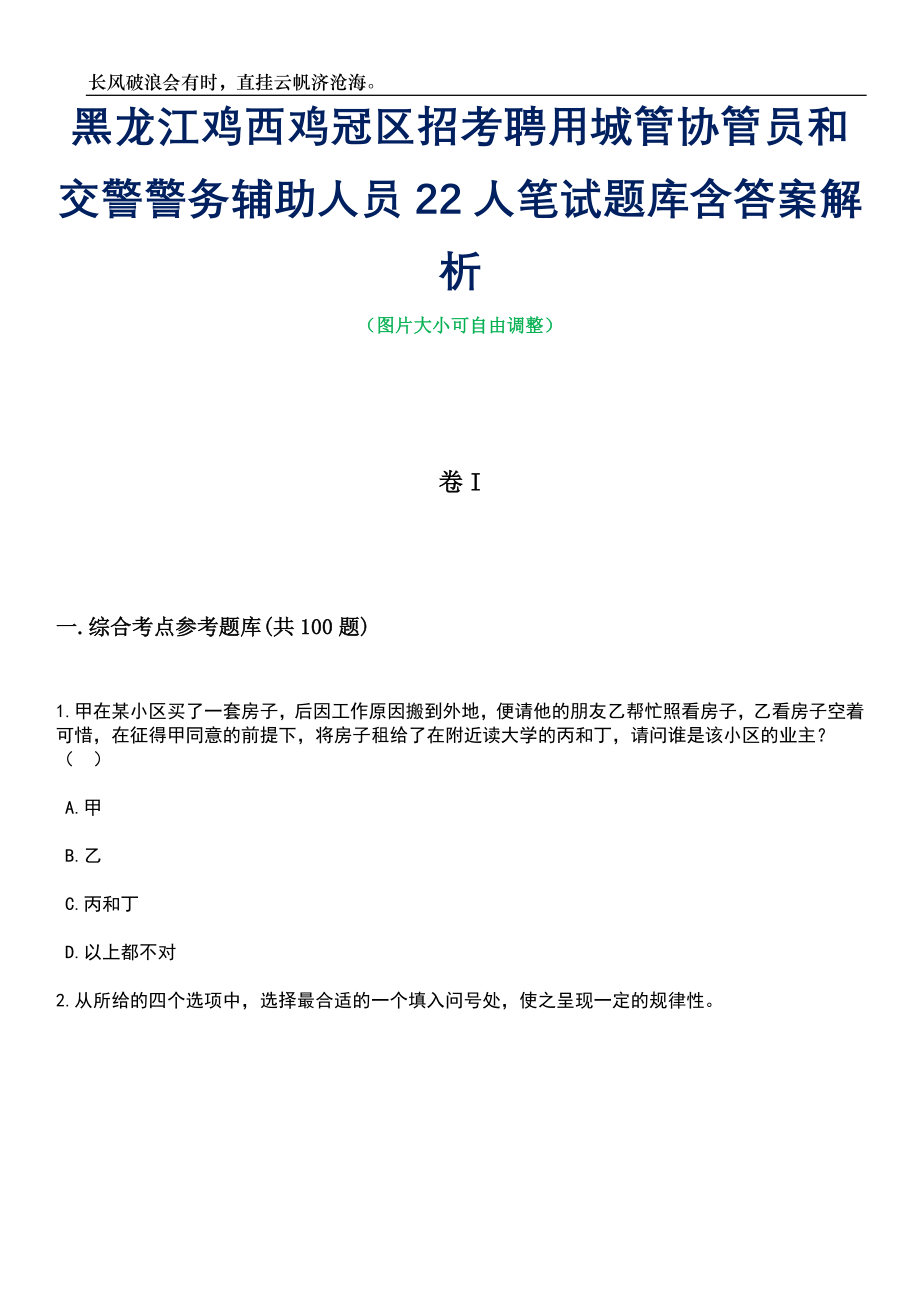 长风破浪会有时，直挂云帆济沧海。

黑龙江鸡西鸡冠区招考聘用城管协管员和交警警务辅助人员22人笔试题库含答案解析

（图片大小可自由调整）

卷I

一.综合考点参考题库(共100题)

1.甲在某小区买了一套房子，后因工作原因搬到外地，便请他的朋友乙帮忙照看房子，乙看房子空着可惜，在征得甲同意的前提下，将房子租给了在附近读大学的丙和丁，请问谁是该小区的业主？（ ）

A.甲

B.乙

C.丙和丁

D.以上都不对

2.从所给的四个选项中，选择最合适的一个填入问号处，使之呈现一定的规律性。